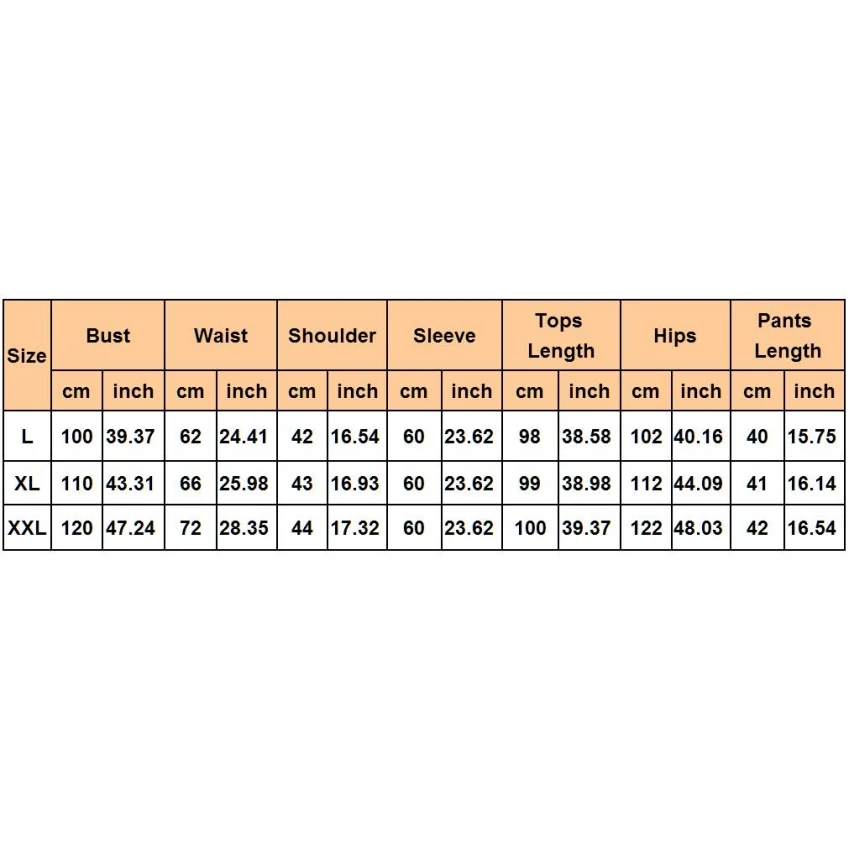 | Size | Bust | | Waist | | Shoulder | | Sleeve | | Tops Length | | Hips | | Pants Length | |
|---|---|---|---|---|---|---|---|---|---|---|---|---|---|---|
| | cm | inch | cm | inch | cm | inch | cm | inch | cm | inch | cm | inch | cm | inch |
| L | 100 | 39.37 | 62 | 24.41 | 42 | 16.54 | 60 | 23.62 | 98 | 38.58 | 102 | 40.16 | 40 | 15.75 |
| XL | 110 | 43.31 | 66 | 25.98 | 43 | 16.93 | 60 | 23.62 | 99 | 38.98 | 112 | 44.09 | 41 | 16.14 |
| XXL | 120 | 47.24 | 72 | 28.35 | 44 | 17.32 | 60 | 23.62 | 100 | 39.37 | 122 | 48.03 | 42 | 16.54 |